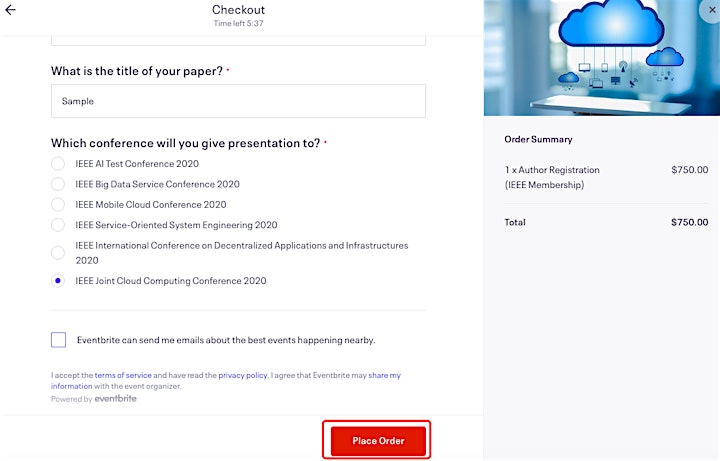 Checkout
Time left 5:37

What is the title of your paper? *

Sample

Which conference will you give presentation to? *

IEEE AI Test Conference 2020
IEEE Big Data Service Conference 2020
IEEE Mobile Cloud Conference 2020
IEEE Service-Oriented System Engineering 2020
IEEE International Conference on Decentralized Applications and Infrastructures 2020
IEEE Joint Cloud Computing Conference 2020

Eventbrite can send me emails about the best events happening nearby.

I accept the terms of service and have read the privacy policy. I agree that Eventbrite may share my information with the event organizer.
Powered by eventbrite

Place Order

Order Summary

1 x Author Registration (IEEE Membership) $750.00

Total $750.00